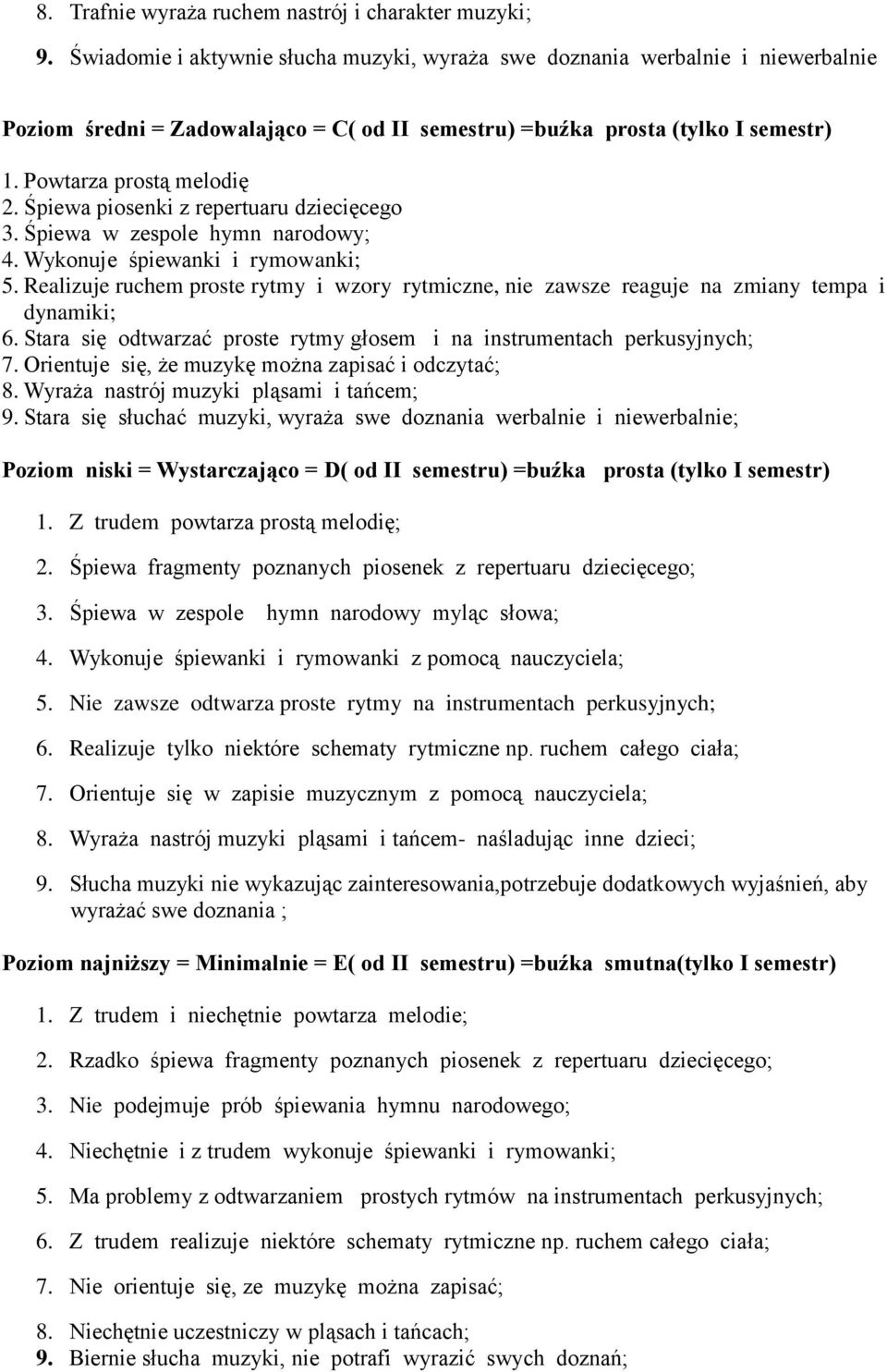 8. Trafnie wyraża ruchem nastrój i charakter muzyki;

9. Świadomie i aktywnie słucha muzyki, wyraża swe doznania werbalnie i niewerbalnie

Poziom średni = Zadowalająco = C( od II semestru) =buźka prosta (tylko I semestr)

1. Powtarza prostą melodię
2. Śpiewa piosenki z repertuaru dziecięcego
3. Śpiewa w zespole hymn narodowy;
4. Wykonuje śpiewanki i rymowanki;
5. Realizuje ruchem proste rytmy i wzory rytmiczne, nie zawsze reaguje na zmiany tempa i dynamiki;
6. Stara się odtwarzać proste rytmy głosem i na instrumentach perkusyjnych;
7. Orientuje się, że muzykę można zapisać i odczytać;
8. Wyraża nastrój muzyki pląsami i tańcem;
9. Stara się słuchać muzyki, wyraża swe doznania werbalnie i niewerbalnie;

Poziom niski = Wystarczająco = D( od II semestru) =buźka prosta (tylko I semestr)

1. Z trudem powtarza prostą melodię;
2. Śpiewa fragmenty poznanych piosenek z repertuaru dziecięcego;
3. Śpiewa w zespole hymn narodowy myląc słowa;
4. Wykonuje śpiewanki i rymowanki z pomocą nauczyciela;
5. Nie zawsze odtwarza proste rytmy na instrumentach perkusyjnych;
6. Realizuje tylko niektóre schematy rytmiczne np. ruchem całego ciała;
7. Orientuje się w zapisie muzycznym z pomocą nauczyciela;
8. Wyraża nastrój muzyki pląsami i tańcem- naśladując inne dzieci;
9. Słucha muzyki nie wykazując zainteresowania,potrzebuje dodatkowych wyjaśnień, aby wyrażać swe doznania ;

Poziom najniższy = Minimalnie = E( od II semestru) =buźka smutna(tylko I semestr)

1. Z trudem i niechętnie powtarza melodie;
2. Rzadko śpiewa fragmenty poznanych piosenek z repertuaru dziecięcego;
3. Nie podejmuje prób śpiewania hymnu narodowego;
4. Niechętnie i z trudem wykonuje śpiewanki i rymowanki;
5. Ma problemy z odtwarzaniem prostych rytmów na instrumentach perkusyjnych;
6. Z trudem realizuje niektóre schematy rytmiczne np. ruchem całego ciała;
7. Nie orientuje się, ze muzykę można zapisać;
8. Niechętnie uczestniczy w pląsach i tańcach;
9. Biernie słucha muzyki, nie potrafi wyrazić swych doznań;